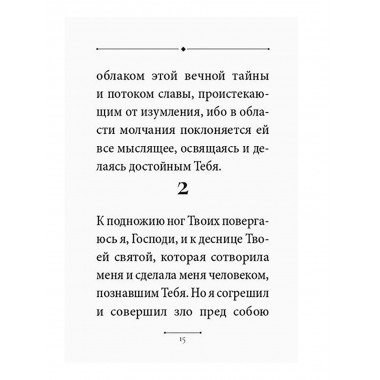 облаком этой вечной тайны и потоком славы, проистекающим от изумления, ибо в области молчания поклоняется ей все мыслящее, освящаясь и делаясь достойным Тебя.

2

К подножию ног Твоих повергаюсь я, Господи, и к деснице Твоей святой, которая сотворила меня и сделала меня человеком, познавшим Тебя. Но я согрешил и совершил зло пред собою

15